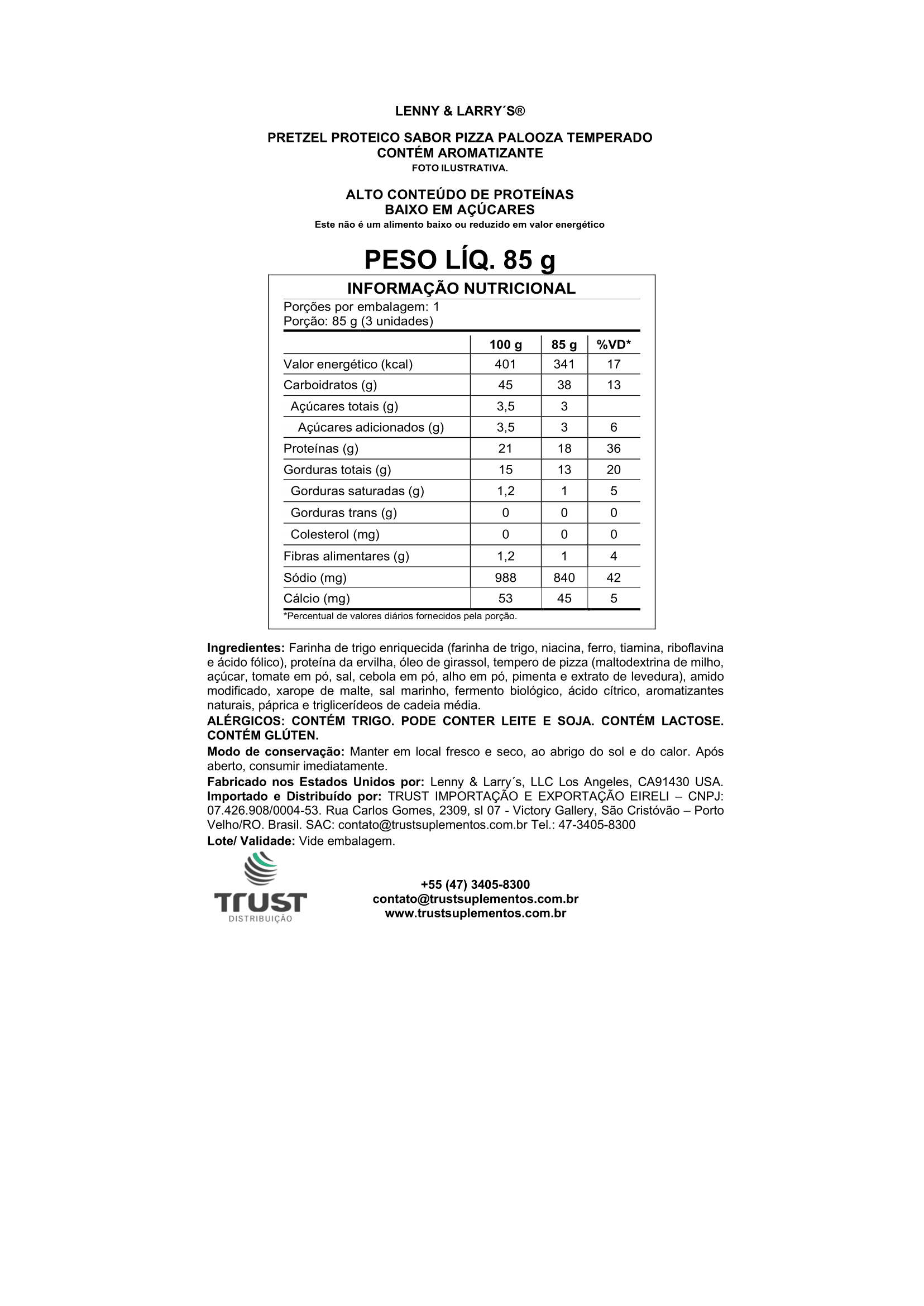 LENNY & LARRY´S®

PRETZEL PROTEICO SABOR PIZZA PALOOZA TEMPERADO
CONTÉM AROMATIZANTE
FOTO ILUSTRATIVA.

ALTO CONTEÚDO DE PROTEÍNAS
BAIXO EM AÇÚCARES
Este não é um alimento baixo ou reduzido em valor energético

PESO LÍQ. 85 g

INFORMAÇÃO NUTRICIONAL
Porções por embalagem: 1
Porção: 85 g (3 unidades)

| | 100 g | 85 g | %VD* |
|---|---|---|---|
| Valor energético (kcal) | 401 | 341 | 17 |
| Carboidratos (g) | 45 | 38 | 13 |
| Açúcares totais (g) | 3,5 | 3 | |
| Açúcares adicionados (g) | 3,5 | 3 | 6 |
| Proteínas (g) | 21 | 18 | 36 |
| Gorduras totais (g) | 15 | 13 | 20 |
| Gorduras saturadas (g) | 1,2 | 1 | 5 |
| Gorduras trans (g) | 0 | 0 | 0 |
| Colesterol (mg) | 0 | 0 | 0 |
| Fibras alimentares (g) | 1,2 | 1 | 4 |
| Sódio (mg) | 988 | 840 | 42 |
| Cálcio (mg) | 53 | 45 | 5 |

*Percentual de valores diários fornecidos pela porção.

Ingredientes: Farinha de trigo enriquecida (farinha de trigo, niacina, ferro, tiamina, riboflavina e ácido fólico), proteína da ervilha, óleo de girassol, tempero de pizza (maltodextrina de milho, açúcar, tomate em pó, sal, cebola em pó, alho em pó, pimenta e extrato de levedura), amido modificado, xarope de malte, sal marinho, fermento biológico, ácido cítrico, aromatizantes naturais, páprica e triglicerídeos de cadeia média.
ALÉRGICOS: CONTÉM TRIGO. PODE CONTER LEITE E SOJA. CONTÉM LACTOSE. CONTÉM GLÚTEN.
Modo de conservação: Manter em local fresco e seco, ao abrigo do sol e do calor. Após aberto, consumir imediatamente.
Fabricado nos Estados Unidos por: Lenny & Larry´s, LLC Los Angeles, CA91430 USA. Importado e Distribuído por: TRUST IMPORTAÇÃO E EXPORTAÇÃO EIRELI – CNPJ: 07.426.908/0004-53. Rua Carlos Gomes, 2309, sl 07 - Victory Gallery, São Cristóvão – Porto Velho/RO. Brasil. SAC: contato@trustsuplementos.com.br Tel.: 47-3405-8300
Lote/ Validade: Vide embalagem.

TRUST
DISTRIBUIÇÃO

+55 (47) 3405-8300
contato@trustsuplementos.com.br
www.trustsuplementos.com.br